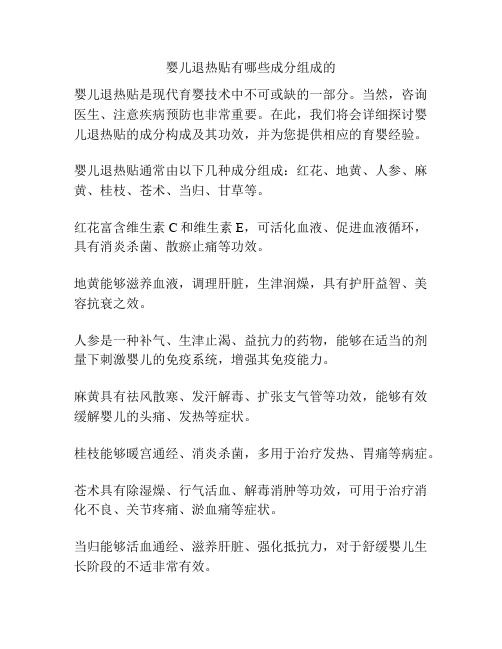 婴儿退热贴有哪些成分组成的

婴儿退热贴是现代育婴技术中不可或缺的一部分。当然，咨询医生、注意疾病预防也非常重要。在此，我们将会详细探讨婴儿退热贴的成分构成及其功效，并为您提供相应的育婴经验。

婴儿退热贴通常由以下几种成分组成：红花、地黄、人参、麻黄、桂枝、苍术、当归、甘草等。

红花富含维生素 C 和维生素 E，可活化血液、促进血液循环，具有消炎杀菌、散瘀止痛等功效。

地黄能够滋养血液，调理肝脏，生津润燥，具有护肝益智、美容抗衰之效。

人参是一种补气、生津止渴、益抗力的药物，能够在适当的剂量下刺激婴儿的免疫系统，增强其免疫能力。

麻黄具有祛风散寒、发汗解毒、扩张支气管等功效，能够有效缓解婴儿的头痛、发热等症状。

桂枝能够暖宫通经、消炎杀菌，多用于治疗发热、胃痛等病症。

苍术具有除湿燥、行气活血、解毒消肿等功效，可用于治疗消化不良、关节疼痛、淤血痛等症状。

当归能够活血通经、滋养肝脏、强化抵抗力，对于舒缓婴儿生长阶段的不适非常有效。